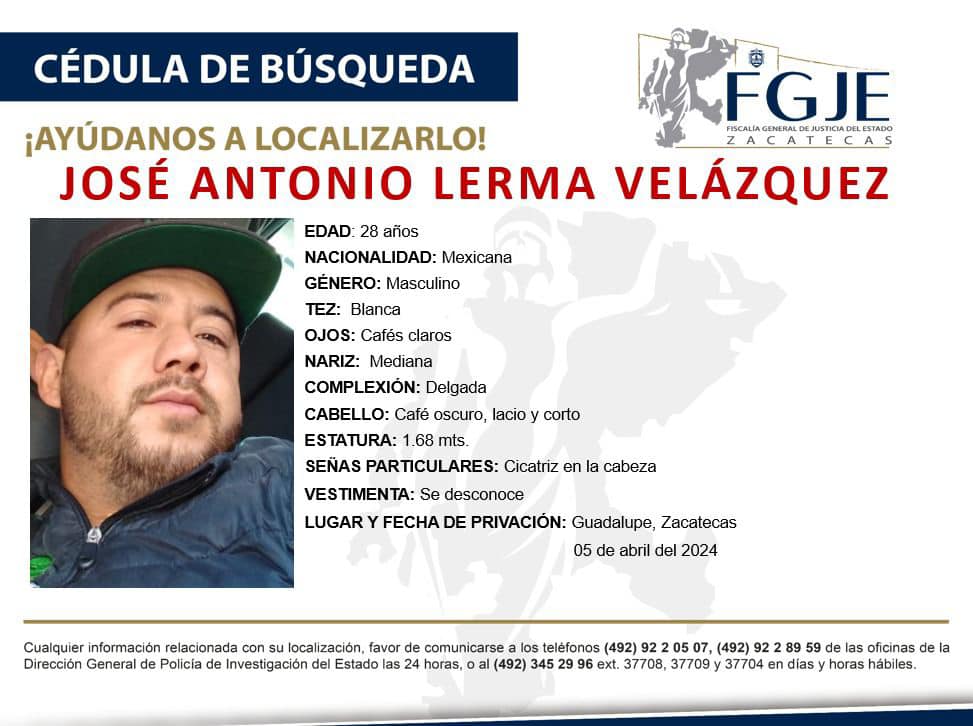 CÉDULA DE BÚSQUEDA

FGJE
FISCALÍA GENERAL DE JUSTICIA DEL ESTADO
ZACATECAS

¡AYÚDANOS A LOCALIZARLO!

JOSÉ ANTONIO LERMA VELÁZQUEZ

EDAD: 28 años
NACIONALIDAD: Mexicana
GÉNERO: Masculino
TEZ: Blanca
OJOS: Cafés claros
NARIZ: Mediana
COMPLEXIÓN: Delgada
CABELLO: Café oscuro, lacio y corto
ESTATURA: 1.68 mts.
SEÑAS PARTICULARES: Cicatriz en la cabeza
VESTIMENTA: Se desconoce
LUGAR Y FECHA DE PRIVACIÓN: Guadalupe, Zacatecas 05 de abril del 2024

Cualquier información relacionada con su localización, favor de comunicarse a los teléfonos (492) 92 2 05 07, (492) 92 2 89 59 de las oficinas de la Dirección General de Policía de Investigación del Estado las 24 horas, o al (492) 345 29 96 ext. 37708, 37709 y 37704 en días y horas hábiles.